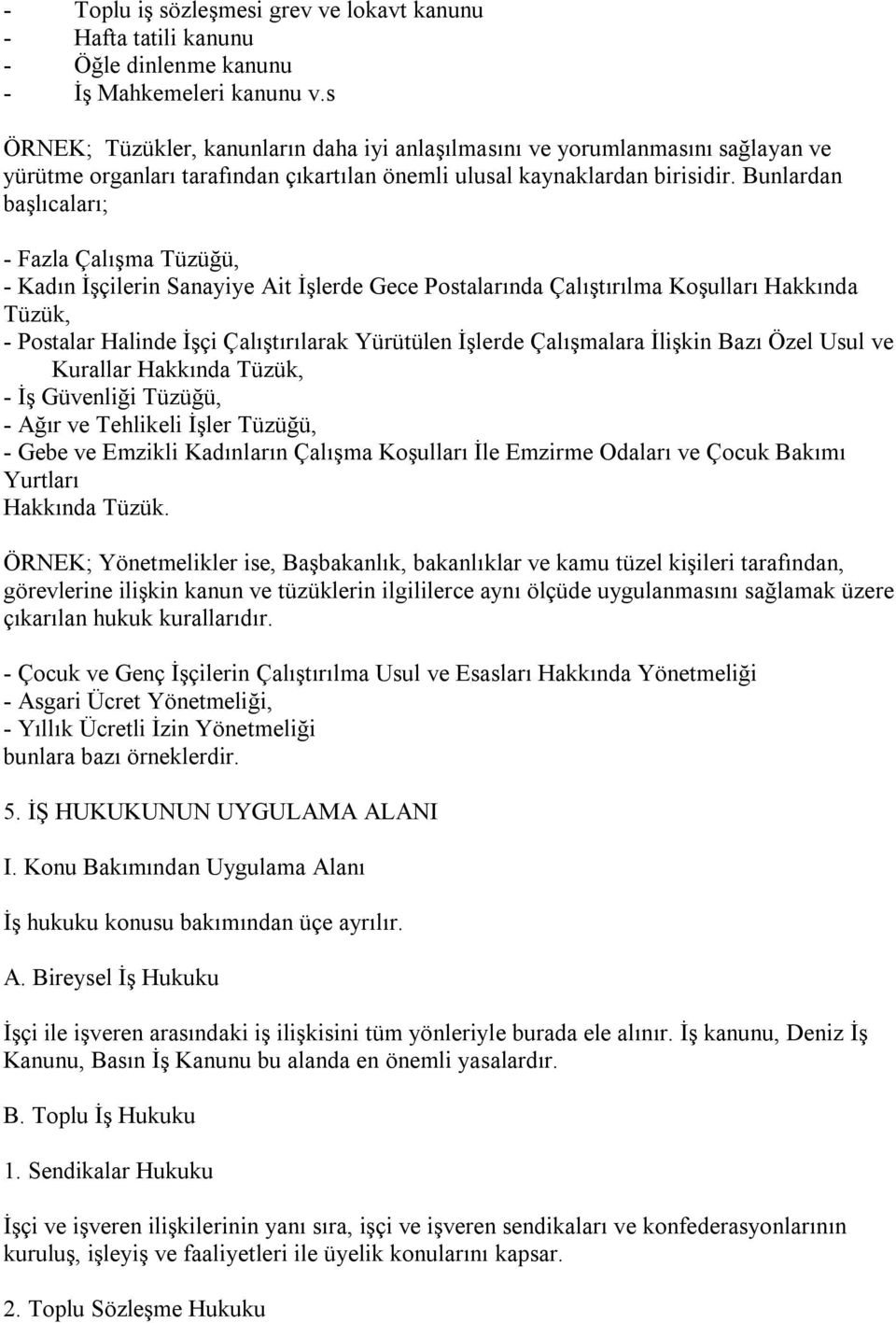 - Toplu iş sözleşmesi grev ve lokavt kanunu
- Hafta tatili kanunu
- Öğle dinlenme kanunu
- İş Mahkemeleri kanunu v.s

ÖRNEK; Tüzükler, kanunların daha iyi anlaşılmasını ve yorumlanmasını sağlayan ve yürütme organları tarafından çıkartılan önemli ulusal kaynaklardan birisidir. Bunlardan başlıcaları;

- Fazla Çalışma Tüzüğü,
- Kadın İşçilerin Sanayiye Ait İşlerde Gece Postalarında Çalıştırılma Koşulları Hakkında Tüzük,
- Postalar Halinde İşçi Çalıştırılarak Yürütülen İşlerde Çalışmalara İlişkin Bazı Özel Usul ve Kurallar Hakkında Tüzük,
- İş Güvenliği Tüzüğü,
- Ağır ve Tehlikeli İşler Tüzüğü,
- Gebe ve Emzikli Kadınların Çalışma Koşulları İle Emzirme Odaları ve Çocuk Bakımı Yurtları
Hakkında Tüzük.

ÖRNEK; Yönetmelikler ise, Başbakanlık, bakanlıklar ve kamu tüzel kişileri tarafından, görevlerine ilişkin kanun ve tüzüklerin ilgililerce aynı ölçüde uygulanmasını sağlamak üzere çıkarılan hukuk kurallarıdır.

- Çocuk ve Genç İşçilerin Çalıştırılma Usul ve Esasları Hakkında Yönetmeliği
- Asgari Ücret Yönetmeliği,
- Yıllık Ücretli İzin Yönetmeliği
bunlara bazı örneklerdir.

5. İŞ HUKUKUNUN UYGULAMA ALANI

I. Konu Bakımından Uygulama Alanı

İş hukuku konusu bakımından üçe ayrılır.

A. Bireysel İş Hukuku

İşçi ile işveren arasındaki iş ilişkisini tüm yönleriyle burada ele alınır. İş kanunu, Deniz İş Kanunu, Basın İş Kanunu bu alanda en önemli yasalardır.

B. Toplu İş Hukuku

1. Sendikalar Hukuku

İşçi ve işveren ilişkilerinin yanı sıra, işçi ve işveren sendikaları ve konfederasyonlarının kuruluş, işleyiş ve faaliyetleri ile üyelik konularını kapsar.

2. Toplu Sözleşme Hukuku